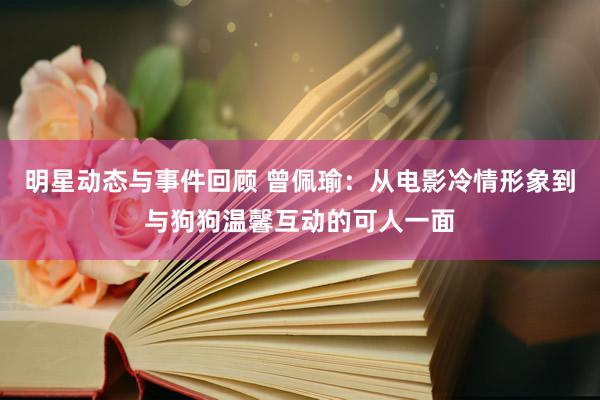 明星动态与事件回顾 曾佩瑜：从电影冷情形象到与狗狗温馨互动的可人一面